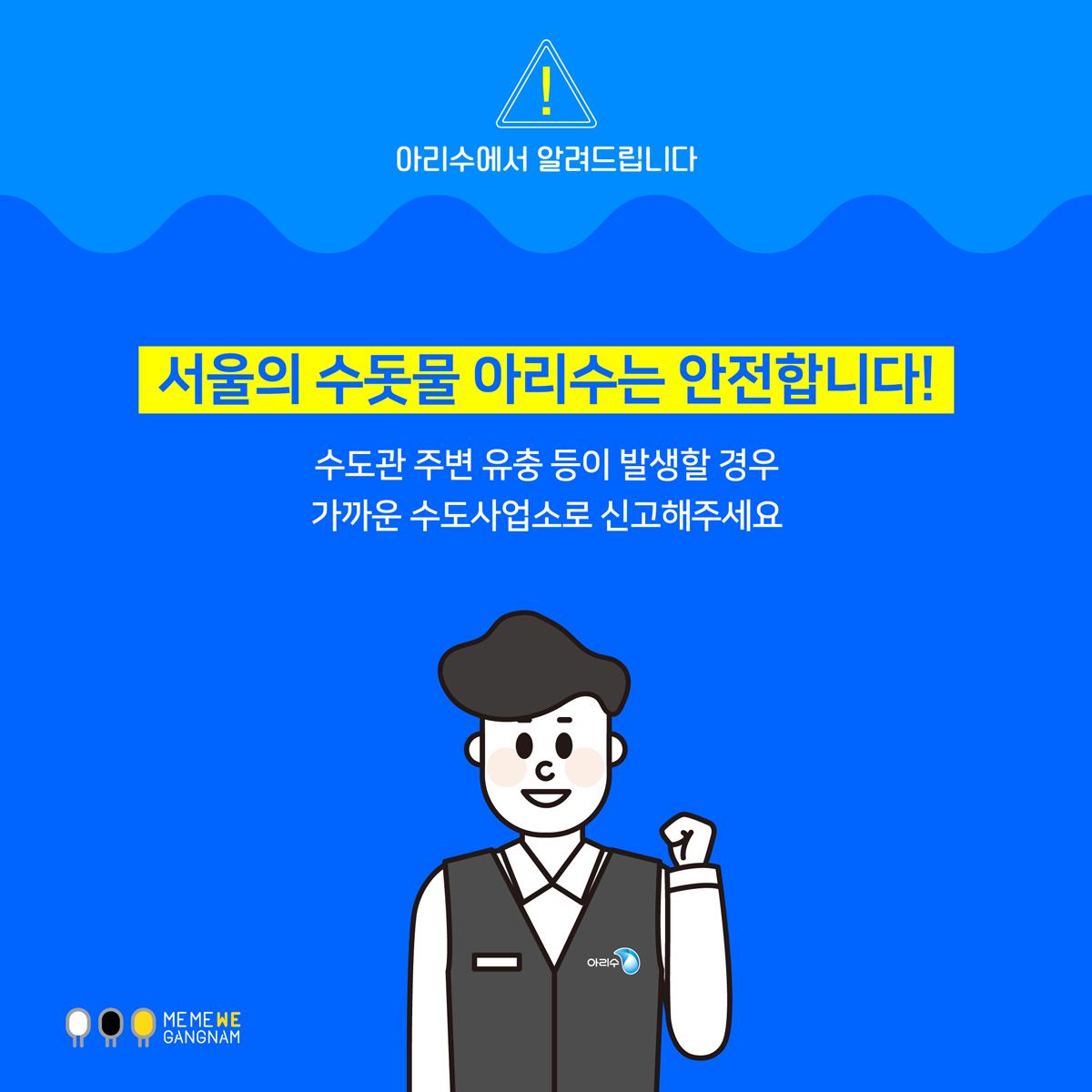 !

아리수에서 알려드립니다

서울의 수돗물 아리수는 안전합니다!

수도관 주변 유충 등이 발생할 경우
가까운 수도사업소로 신고해주세요

아리수

MEMEWE
GANGNAM